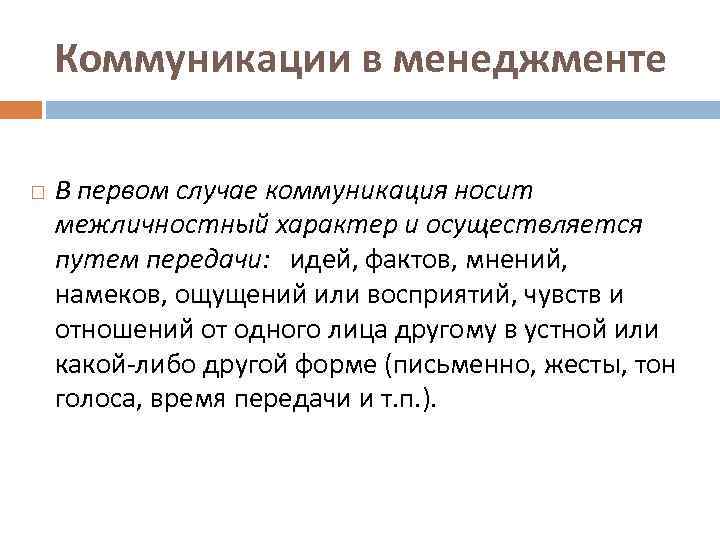 Коммуникации в менеджменте

В первом случае коммуникация носит межличностный характер и осуществляется путем передачи: идей, фактов, мнений, намеков, ощущений или восприятий, чувств и отношений от одного лица другому в устной или какой-либо другой форме (письменно, жесты, тон голоса, время передачи и т.п.).